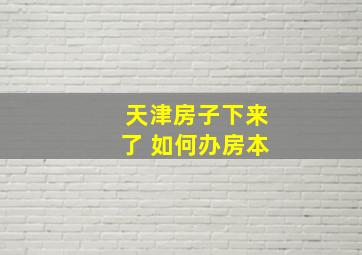 天津房子下来了 如何办房本